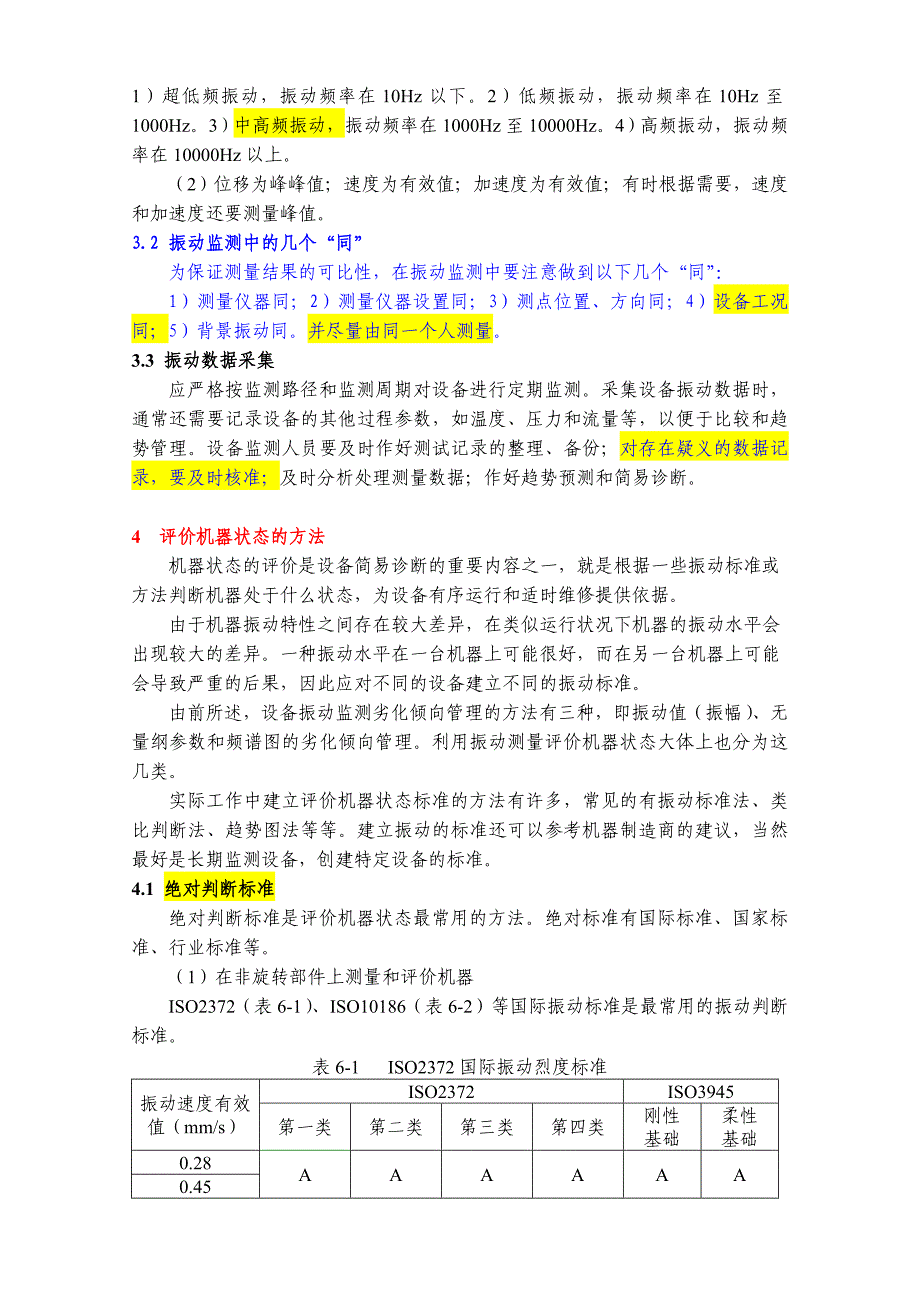 1）超低频振动，振动频率在 10Hz 以下。2）低频振动，振动频率在 10Hz 至 1000Hz。3）中高频振动，振动频率在 1000Hz 至 10000Hz。4）高频振动，振动频率在 10000Hz 以上。

（2）位移为峰峰值；速度为有效值；加速度为有效值；有时根据需要，速度和加速度还要测量峰值。

3.2 振动监测中的几个“同”

为保证测量结果的可比性，在振动监测中要注意做到以下几个“同”：

1）测量仪器同；2）测量仪器设置同；3）测点位置、方向同；4）设备工况同；5）背景振动同。并尽量由同一个人测量。

3.3 振动数据采集

应严格按监测路径和监测周期对设备进行定期监测。采集设备振动数据时，通常还需要记录设备的其他过程参数，如温度、压力和流量等，以便于比较和趋势管理。设备监测人员要及时作好测试记录的整理、备份；对存在疑义的数据记录，要及时核准；及时分析处理测量数据；作好趋势预测和简易诊断。

4 评价机器状态的方法

机器状态的评价是设备简易诊断的重要内容之一，就是根据一些振动标准或方法判断机器处于什么状态，为设备有序运行和适时维修提供依据。

由于机器振动特性之间存在较大差异，在类似运行状况下机器的振动水平会出现较大的差异。一种振动水平在一台机器上可能很好，而在另一台机器上可能会导致严重的后果，因此应对不同的设备建立不同的振动标准。

由前所述，设备振动监测劣化倾向管理的方法有三种，即振动值（振幅）、无量纲参数和频谱图的劣化倾向管理。利用振动测量评价机器状态大体上也分为这几类。

实际工作中建立评价机器状态标准的方法有许多，常见的有振动标准法、类比判断法、趋势图法等等。建立振动的标准还可以参考机器制造商的建议，当然最好是长期监测设备，创建特定设备的标准。

4.1 绝对判断标准

绝对判断标准是评价机器状态最常用的方法。绝对标准有国际标准、国家标准、行业标准等。

（1）在非旋转部件上测量和评价机器

ISO2372（表 6-1）、ISO10186（表 6-2）等国际振动标准是最常用的振动判断标准。

表 6-1 ISO2372 国际振动烈度标准

| 振动速度有效值（mm/s） | ISO2372 | | | | ISO3945 | |
|---|---|---|---|---|---|---|
| | 第一类 | 第二类 | 第三类 | 第四类 | 刚性基础 | 柔性基础 |
| 0.28 | A | A | A | A | A | A |
| 0.45 | | | | | | |